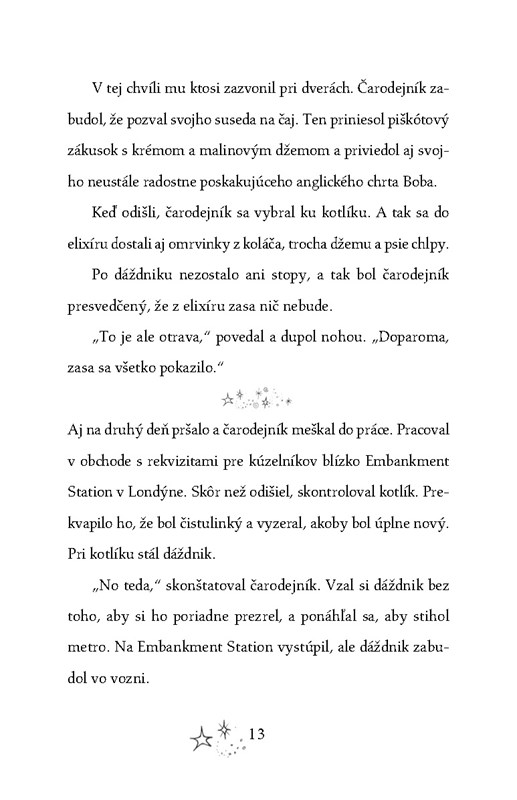 V tej chvíli mu ktosi zazvonil pri dverách. Čarodejník zabudol, že pozval svojho suseda na čaj. Ten priniesol piškótový zákusok s krémom a malinovým džemom a priviedol aj svojho neustále radostne poskakujúceho anglického chrta Boba.

Keď odišli, čarodejník sa vybral ku kotlíku. A tak sa do elixíru dostali aj omrvinky z koláča, trocha džemu a psie chlpy.

Po dáždniku nezostalo ani stopy, a tak bol čarodejník presvedčený, že z elixíru zasa nič nebude.

„To je ale otrava," povedal a dupol nohou. „Doparoma, zasa sa všetko pokazilo."

Aj na druhý deň pršalo a čarodejník meškal do práce. Pracoval v obchode s rekvizitami pre kúzelníkov blízko Embankment Station v Londýne. Skôr než odišiel, skontroloval kotlík. Prekvapilo ho, že bol čistulinký a vyzeral, akoby bol úplne nový. Pri kotlíku stál dáždnik.

„No teda," skonštatoval čarodejník. Vzal si dáždnik bez toho, aby si ho poriadne prezrel, a ponáhľal sa, aby stihol metro. Na Embankment Station vystúpil, ale dáždnik zabudol vo vozni.

13